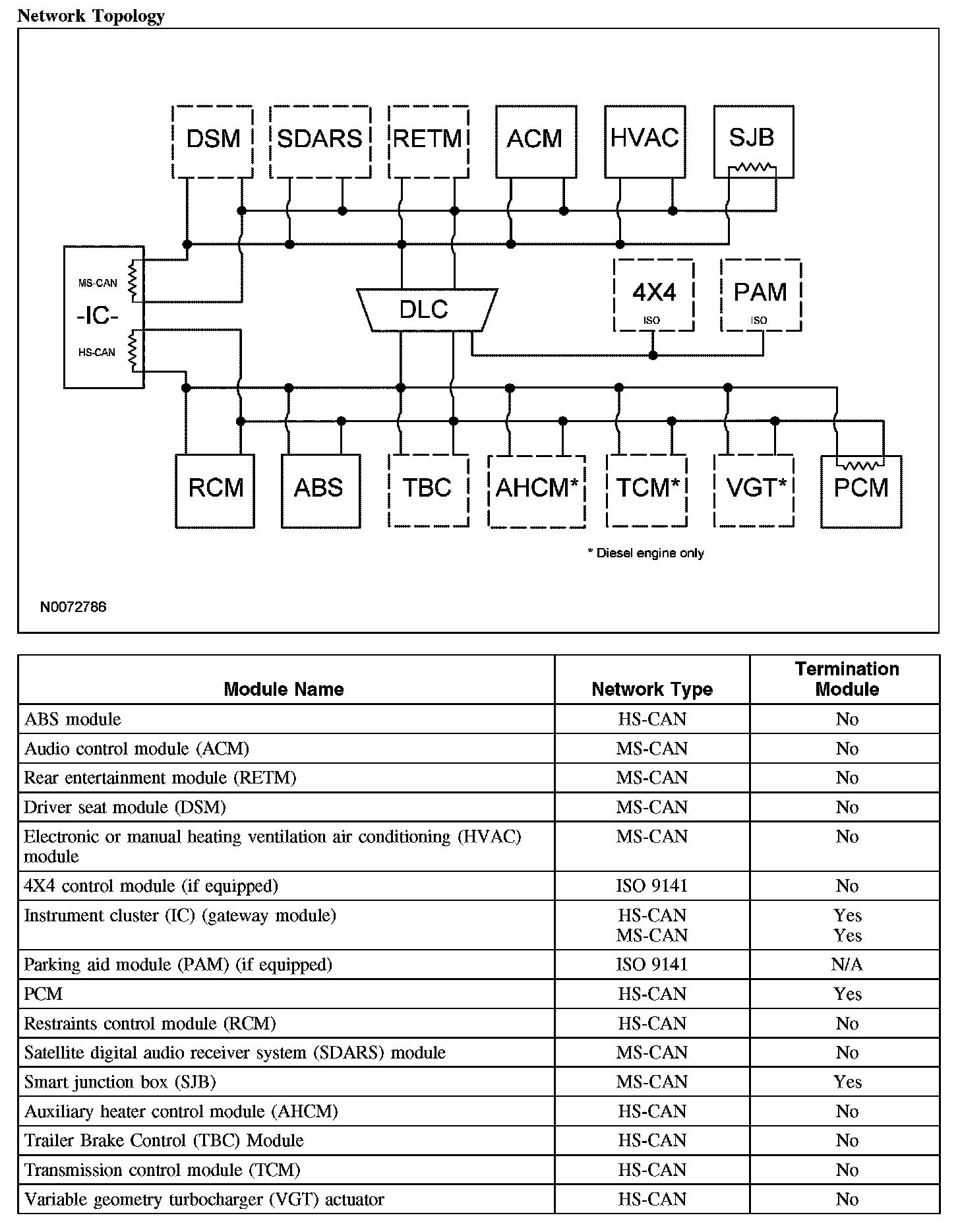 Network Topology

DSM
SDARS
RETM
ACM
HVAC
SJB
MS-CAN
-IC-
HS-CAN
DLC
4X4
ISO
PAM
ISO
RCM
ABS
TBC
AHCM*
TCM*
VGT*
PCM
* Diesel engine only
N0072786

| Module Name | Network Type | Termination Module |
|---|---|---|
| ABS module | HS-CAN | No |
| Audio control module (ACM) | MS-CAN | No |
| Rear entertainment module (RETM) | MS-CAN | No |
| Driver seat module (DSM) | MS-CAN | No |
| Electronic or manual heating ventilation air conditioning (HVAC) module | MS-CAN | No |
| 4X4 control module (if equipped) | ISO 9141 | No |
| Instrument cluster (IC) (gateway module) | HS-CAN MS-CAN | Yes Yes |
| Parking aid module (PAM) (if equipped) | ISO 9141 | N/A |
| PCM | HS-CAN | Yes |
| Restraints control module (RCM) | HS-CAN | No |
| Satellite digital audio receiver system (SDARS) module | MS-CAN | No |
| Smart junction box (SJB) | MS-CAN | Yes |
| Auxiliary heater control module (AHCM) | HS-CAN | No |
| Trailer Brake Control (TBC) Module | HS-CAN | No |
| Transmission control module (TCM) | HS-CAN | No |
| Variable geometry turbocharger (VGT) actuator | HS-CAN | No |